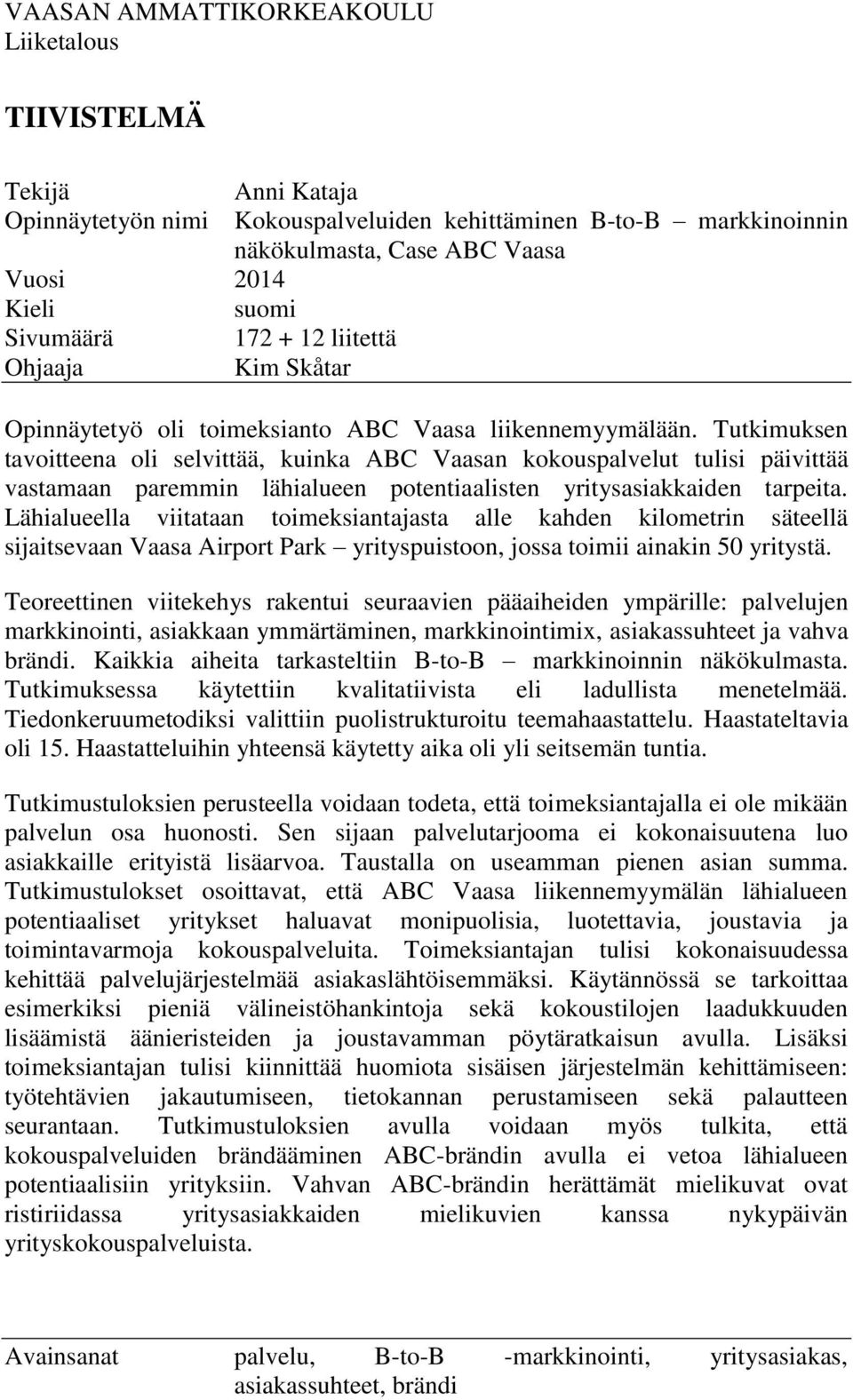 VAASAN AMMATTIKORKEAKOULU
Liiketalous

TIIVISTELMÄ

Tekijä Anni Kataja
Opinnäytetyön nimi Kokouspalveluiden kehittäminen B-to-B – markkinoinnin näkökulmasta, Case ABC Vaasa
Vuosi 2014
Kieli suomi
Sivumäärä 172 + 12 liitettä
Ohjaaja Kim Skåtar

Opinnäytetyö oli toimeksianto ABC Vaasa liikennemyymälään. Tutkimuksen tavoitteena oli selvittää, kuinka ABC Vaasan kokouspalvelut tulisi päivittää vastamaan paremmin lähialueen potentiaalisten yritysasiakkaiden tarpeita. Lähialueella viitataan toimeksiantajasta alle kahden kilometrin säteellä sijaitsevaan Vaasa Airport Park – yrityspuistoon, jossa toimii ainakin 50 yritystä.

Teoreettinen viitekehys rakentui seuraavien pääaiheiden ympärille: palvelujen markkinointi, asiakkaan ymmärtäminen, markkinointimix, asiakassuhteet ja vahva brändi. Kaikkia aiheita tarkasteltiin B-to-B – markkinoinnin näkökulmasta. Tutkimuksessa käytettiin kvalitatiivista eli ladullista menetelmää. Tiedonkeruumetodiksi valittiin puolistrukturoitu teemahaastattelu. Haastateltavia oli 15. Haastatteluihin yhteensä käytetty aika oli yli seitsemän tuntia.

Tutkimustuloksien perusteella voidaan todeta, että toimeksiantajalla ei ole mikään palvelun osa huonosti. Sen sijaan palvelutarjooma ei kokonaisuutena luo asiakkaille erityistä lisäarvoa. Taustalla on useamman pienen asian summa. Tutkimustulokset osoittavat, että ABC Vaasa liikennemyymälän lähialueen potentiaaliset yritykset haluavat monipuolisia, luotettavia, joustavia ja toimintavarmoja kokouspalveluita. Toimeksiantajan tulisi kokonaisuudessa kehittää palvelujärjestelmää asiakaslähtöisemmäksi. Käytännössä se tarkoittaa esimerkiksi pieniä välineistöhankintoja sekä kokoustilojen laadukkuuden lisäämistä äänieristeiden ja joustavamman pöytäratkaisun avulla. Lisäksi toimeksiantajan tulisi kiinnittää huomiota sisäisen järjestelmän kehittämiseen: työtehtävien jakautumiseen, tietokannan perustamiseen sekä palautteen seurantaan. Tutkimustuloksien avulla voidaan myös tulkita, että kokouspalveluiden brändääminen ABC-brändin avulla ei vetoa lähialueen potentiaalisiin yrityksiin. Vahvan ABC-brändin herättämät mielikuvat ovat ristiriidassa yritysasiakkaiden mielikuvien kanssa nykypäivän yrityskokouspalveluista.

Avainsanat palvelu, B-to-B -markkinointi, yritysasiakas, asiakassuhteet, brändi